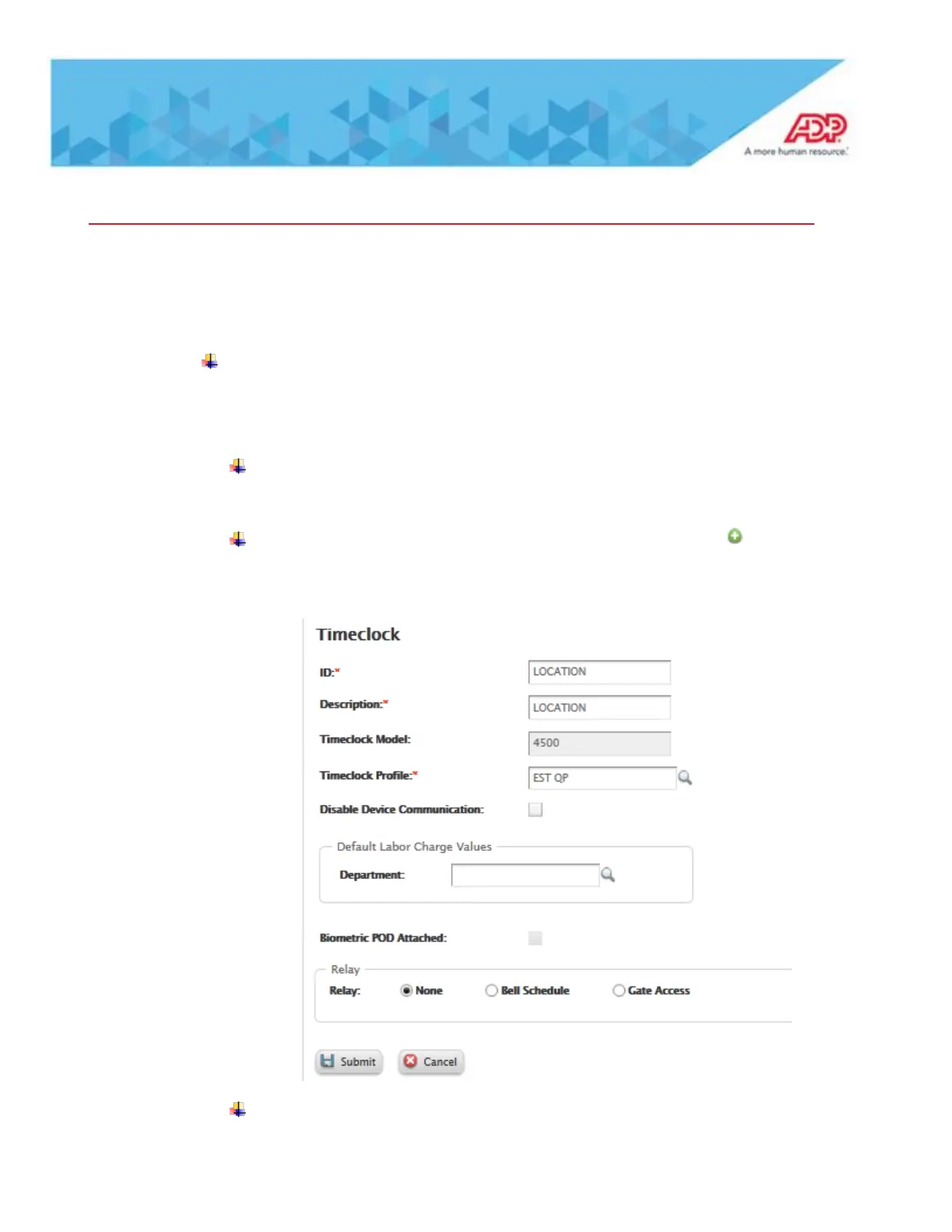 ADP
A more human resource.

Timeclock

ID:*
LOCATION

Description:*
LOCATION

Timeclock Model:
4500

Timeclock Profile:*
EST QP

Disable Device Communication:
☐

Default Labor Charge Values

Department:

Biometric POD Attached:
☐

Relay

Relay: None Bell Schedule Gate Access

Submit Cancel